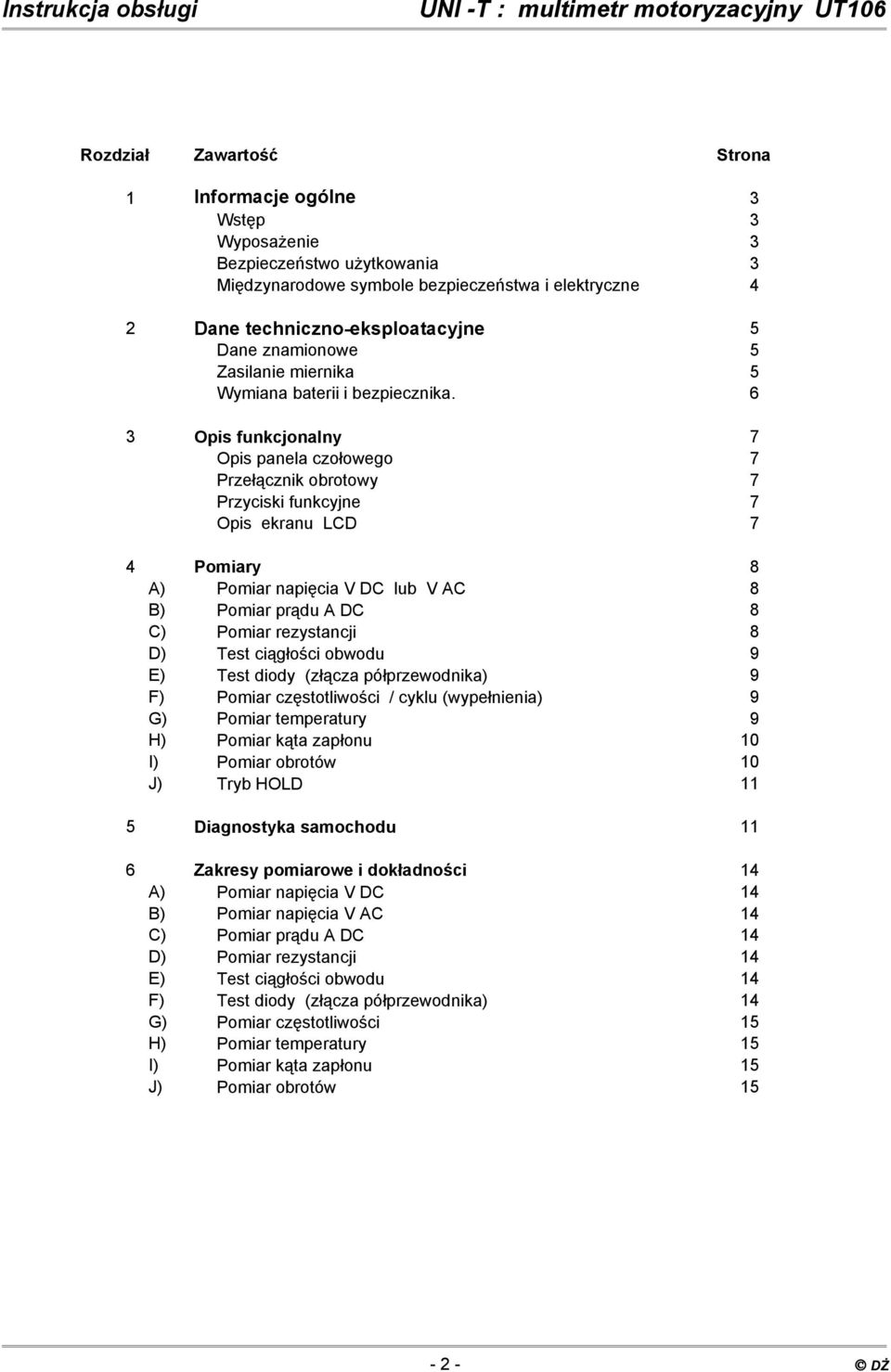 Instrukcja obsługi UNI -T : multimetr motoryzacyjny UT106

| Rozdział | Zawartość | Strona |
|---|---|---|
| 1 | Informacje ogólne | 3 |
| | Wstęp | 3 |
| | Wyposażenie | 3 |
| | Bezpieczeństwo użytkowania | 3 |
| | Międzynarodowe symbole bezpieczeństwa i elektryczne | 4 |
| 2 | Dane techniczno-eksploatacyjne | 5 |
| | Dane znamionowe | 5 |
| | Zasilanie miernika | 5 |
| | Wymiana baterii i bezpiecznika. | 6 |
| 3 | Opis funkcjonalny | 7 |
| | Opis panela czołowego | 7 |
| | Przełącznik obrotowy | 7 |
| | Przyciski funkcyjne | 7 |
| | Opis ekranu LCD | 7 |
| 4 | Pomiary | 8 |
| A) | Pomiar napięcia V DC lub V AC | 8 |
| B) | Pomiar prądu A DC | 8 |
| C) | Pomiar rezystancji | 8 |
| D) | Test ciągłości obwodu | 9 |
| E) | Test diody (złącza półprzewodnika) | 9 |
| F) | Pomiar częstotliwości / cyklu (wypełnienia) | 9 |
| G) | Pomiar temperatury | 9 |
| H) | Pomiar kąta zapłonu | 10 |
| I) | Pomiar obrotów | 10 |
| J) | Tryb HOLD | 11 |
| 5 | Diagnostyka samochodu | 11 |
| 6 | Zakresy pomiarowe i dokładności | 14 |
| A) | Pomiar napięcia V DC | 14 |
| B) | Pomiar napięcia V AC | 14 |
| C) | Pomiar prądu A DC | 14 |
| D) | Pomiar rezystancji | 14 |
| E) | Test ciągłości obwodu | 14 |
| F) | Test diody (złącza półprzewodnika) | 14 |
| G) | Pomiar częstotliwości | 15 |
| H) | Pomiar temperatury | 15 |
| I) | Pomiar kąta zapłonu | 15 |
| J) | Pomiar obrotów | 15 |

- 2 -

© DŻ